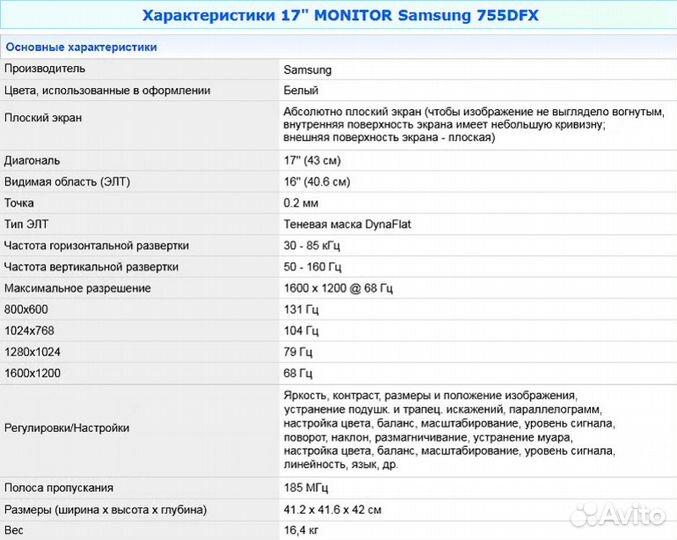 Характеристики 17" MONITOR Samsung 755DFX

Основные характеристики

| | |
|---|---|
| Производитель | Samsung |
| Цвета, использованные в оформлении | Белый |
| Плоский экран | Абсолютно плоский экран (чтобы изображение не выглядело вогнутым, внутренняя поверхность экрана имеет небольшую кривизну; внешняя поверхность экрана - плоская) |
| Диагональ | 17" (43 см) |
| Видимая область (ЭЛТ) | 16" (40.6 см) |
| Точка | 0.2 мм |
| Тип ЭЛТ | Теневая маска DynaFlat |
| Частота горизонтальной развертки | 30 - 85 кГц |
| Частота вертикальной развертки | 50 - 160 Гц |
| Максимальное разрешение | 1600 x 1200 @ 68 Гц |
| 800x600 | 131 Гц |
| 1024x768 | 104 Гц |
| 1280x1024 | 79 Гц |
| 1600x1200 | 68 Гц |
| Регулировки/Настройки | Яркость, контраст, размеры и положение изображения, устранение подушк. и трапец. искажений, параллелограмм, настройка цвета, баланс, масштабирование, уровень сигнала, поворот, наклон, размагничивание, устранение муара, настройка цвета, баланс, масштабирование, уровень сигнала, линейность, язык, др. |
| Полоса пропускания | 185 МГц |
| Размеры (ширина x высота x глубина) | 41.2 x 41.6 x 42 см |
| Вес | 16,4 кг |

Avito